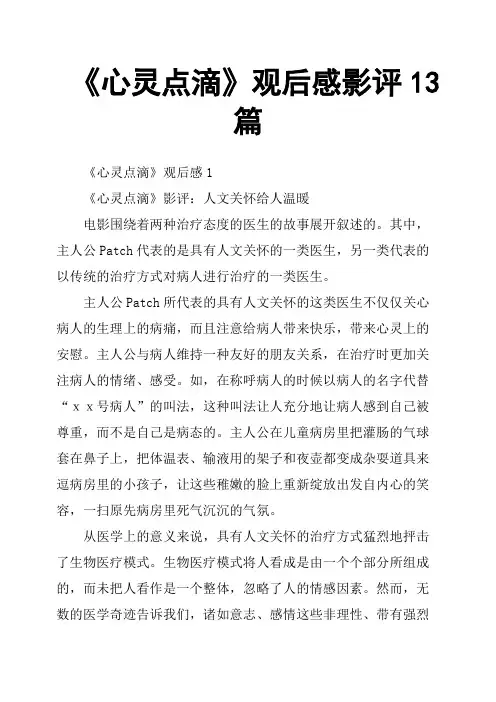 《心灵点滴》观后感影评 13 篇

《心灵点滴》观后感 1

《心灵点滴》影评：人文关怀给人温暖

电影围绕着两种治疗态度的医生的故事展开叙述的。其中，主人公 Patch 代表的是具有人文关怀的一类医生，另一类代表的以传统的治疗方式对病人进行治疗的一类医生。

主人公 Patch 所代表的具有人文关怀的这类医生不仅仅关心病人的生理上的病痛，而且注意给病人带来快乐，带来心灵上的安慰。主人公与病人维持一种友好的朋友关系，在治疗时更加关注病人的情绪、感受。如，在称呼病人的时候以病人的名字代替“ｘｘ号病人”的叫法，这种叫法让人充分地让病人感到自己被尊重，而不是自己是病态的。主人公在儿童病房里把灌肠的气球套在鼻子上，把体温表、输液用的架子和夜壶都变成杂耍道具来逗病房里的小孩子，让这些稚嫩的脸上重新绽放出发自内心的笑容，一扫原先病房里死气沉沉的气氛。

从医学上的意义来说，具有人文关怀的治疗方式猛烈地抨击了生物医疗模式。生物医疗模式将人看成是由一个个部分所组成的，而未把人看作是一个整体，忽略了人的情感因素。然而，无数的医学奇迹告诉我们，诸如意志、感情这些非理性、带有强烈